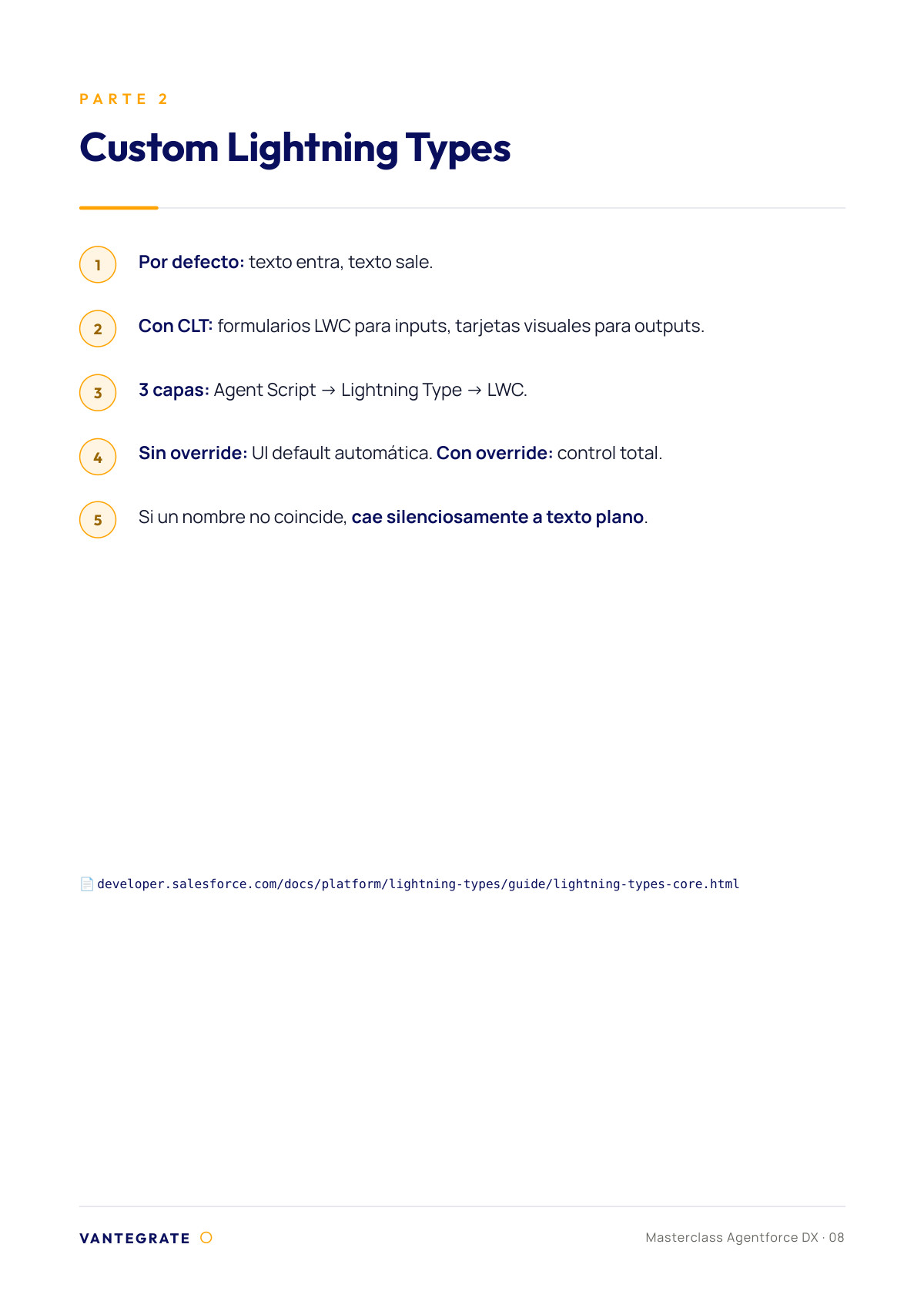 PARTE 2

Custom Lightning Types

1 Por defecto: texto entra, texto sale.

2 Con CLT: formularios LWC para inputs, tarjetas visuales para outputs.

3 3 capas: Agent Script → Lightning Type → LWC.

4 Sin override: UI default automática. Con override: control total.

5 Si un nombre no coincide, cae silenciosamente a texto plano.

developer.salesforce.com/docs/platform/lightning-types/guide/lightning-types-core.html

VANTEGRATE

Masterclass Agentforce DX · 08